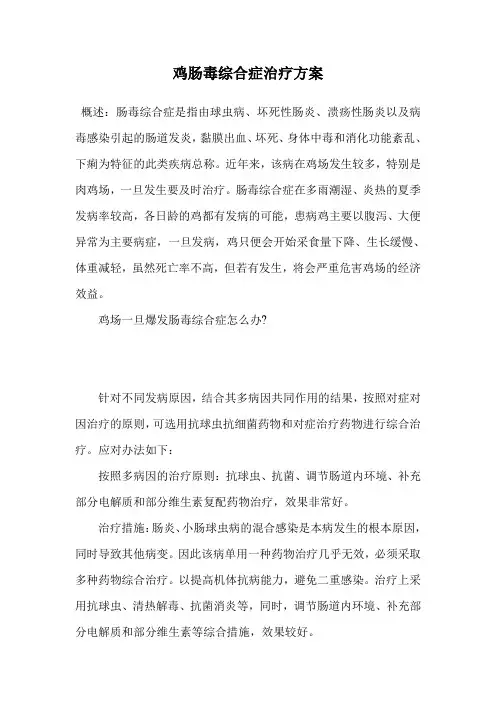 鸡肠毒综合症治疗方案

概述：肠毒综合症是指由球虫病、坏死性肠炎、溃疡性肠炎以及病毒感染引起的肠道发炎，黏膜出血、坏死、身体中毒和消化功能紊乱、下痢为特征的此类疾病总称。近年来，该病在鸡场发生较多，特别是肉鸡场，一旦发生要及时治疗。肠毒综合症在多雨潮湿、炎热的夏季发病率较高，各日龄的鸡都有发病的可能，患病鸡主要以腹泻、大便异常为主要病症，一旦发病，鸡只便会开始采食量下降、生长缓慢、体重减轻，虽然死亡率不高，但若有发生，将会严重危害鸡场的经济效益。

鸡场一旦爆发肠毒综合症怎么办?

针对不同发病原因，结合其多病因共同作用的结果，按照对症对因治疗的原则，可选用抗球虫抗细菌药物和对症治疗药物进行综合治疗。应对办法如下：

按照多病因的治疗原则：抗球虫、抗菌、调节肠道内环境、补充部分电解质和部分维生素复配药物治疗，效果非常好。

治疗措施：肠炎、小肠球虫病的混合感染是本病发生的根本原因，同时导致其他病变。因此该病单用一种药物治疗几乎无效，必须采取多种药物综合治疗。以提高机体抗病能力，避免二重感染。治疗上采用抗球虫、清热解毒、抗菌消炎等，同时，调节肠道内环境、补充部分电解质和部分维生素等综合措施，效果较好。